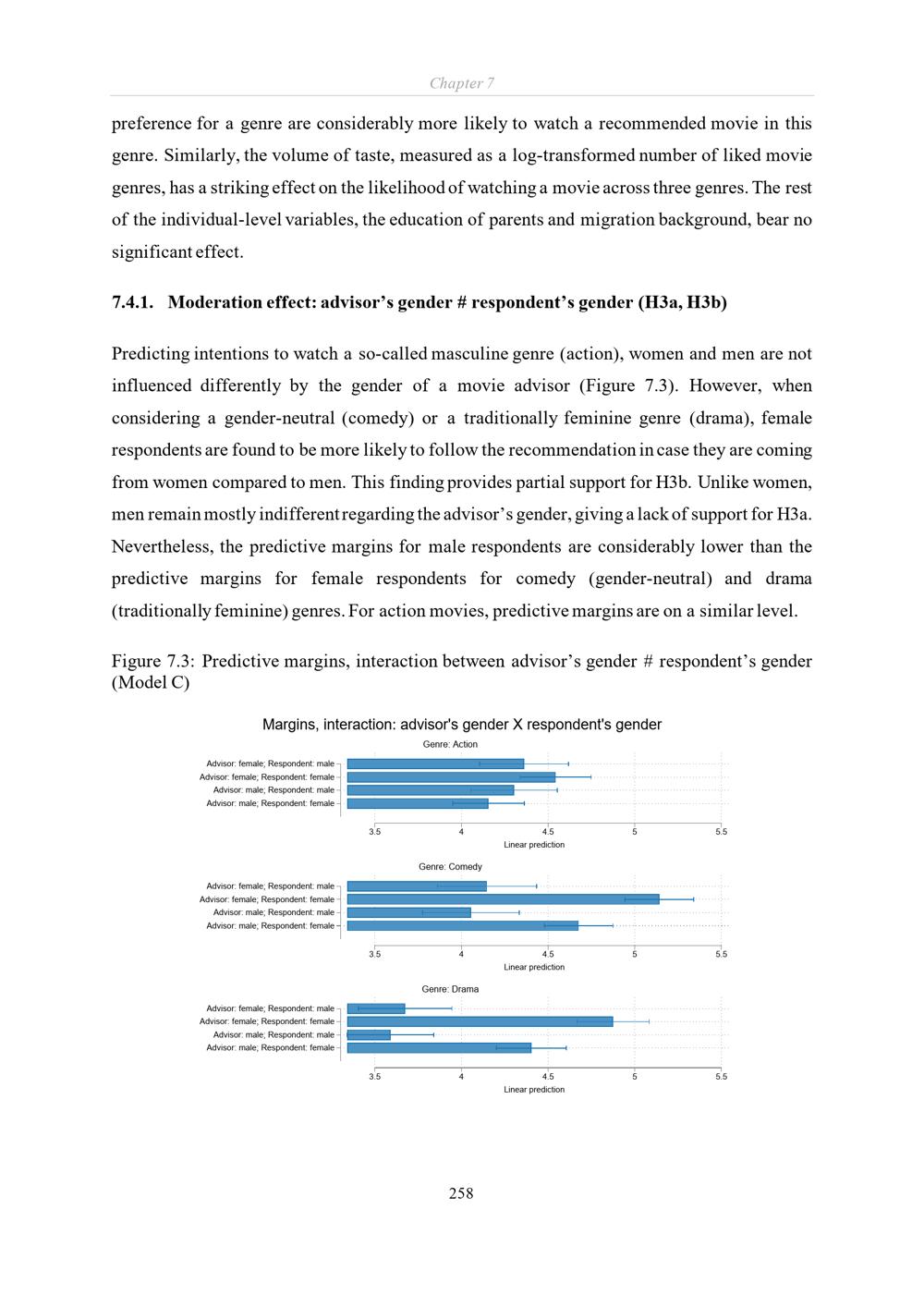 Chapter 7

preference for a genre are considerably more likely to watch a recommended movie in this genre. Similarly, the volume of taste, measured as a log-transformed number of liked movie genres, has a striking effect on the likelihood of watching a movie across three genres. The rest of the individual-level variables, the education of parents and migration background, bear no significant effect.

7.4.1. Moderation effect: advisor's gender # respondent's gender (H3a, H3b)

Predicting intentions to watch a so-called masculine genre (action), women and men are not influenced differently by the gender of a movie advisor (Figure 7.3). However, when considering a gender-neutral (comedy) or a traditionally feminine genre (drama), female respondents are found to be more likely to follow the recommendation in case they are coming from women compared to men. This finding provides partial support for H3b. Unlike women, men remain mostly indifferent regarding the advisor's gender, giving a lack of support for H3a. Nevertheless, the predictive margins for male respondents are considerably lower than the predictive margins for female respondents for comedy (gender-neutral) and drama (traditionally feminine) genres. For action movies, predictive margins are on a similar level.

Figure 7.3: Predictive margins, interaction between advisor's gender # respondent's gender (Model C)

Margins, interaction: advisor's gender X respondent's gender

Genre: Action
Advisor: female; Respondent: male
Advisor: female; Respondent: female
Advisor: male; Respondent: male
Advisor: male; Respondent: female
3.5 4 4.5 5 5.5
Linear prediction

Genre: Comedy
Advisor: female; Respondent: male
Advisor: female; Respondent: female
Advisor: male; Respondent: male
Advisor: male; Respondent: female
3.5 4 4.5 5 5.5
Linear prediction

Genre: Drama
Advisor: female; Respondent: male
Advisor: female; Respondent: female
Advisor: male; Respondent: male
Advisor: male; Respondent: female
3.5 4 4.5 5 5.5
Linear prediction

258